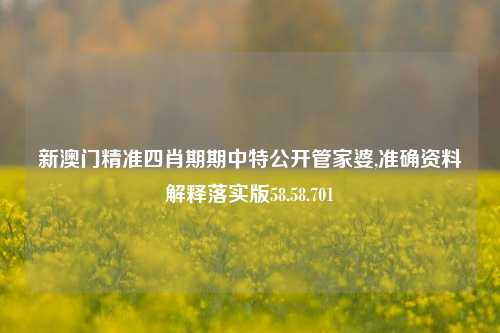 新澳门精准四肖期期中特公开管家婆,准确资料解释落实版58.58.701